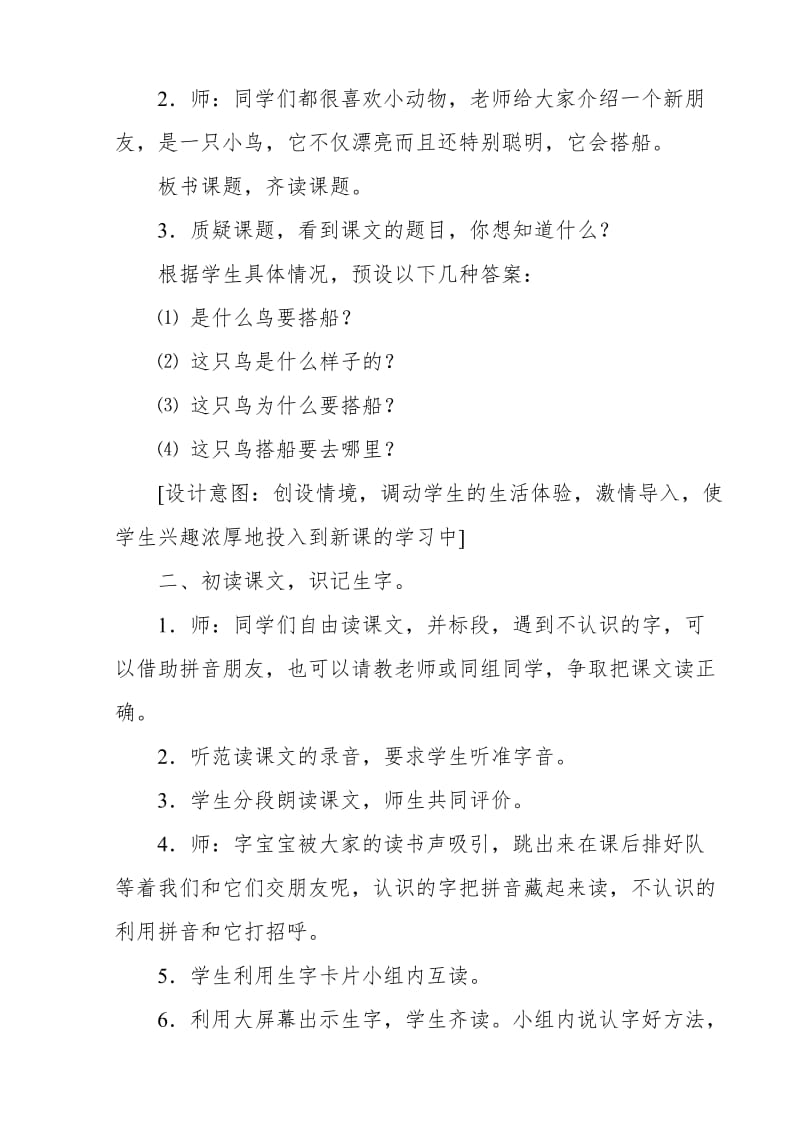 2．师：同学们都很喜欢小动物，老师给大家介绍一个新朋友，是一只小鸟，它不仅漂亮而且还特别聪明，它会搭船。

板书课题，齐读课题。

3．质疑课题，看到课文的题目，你想知道什么？

根据学生具体情况，预设以下几种答案：

⑴ 是什么鸟要搭船？

⑵ 这只鸟是什么样子的？

⑶ 这只鸟为什么要搭船？

⑷ 这只鸟搭船要去哪里？

[设计意图：创设情境，调动学生的生活体验，激情导入，使学生兴趣浓厚地投入到新课的学习中]

二、初读课文，识记生字。

1．师：同学们自由读课文，并标段，遇到不认识的字，可以借助拼音朋友，也可以请教老师或同组同学，争取把课文读正确。

2．听范读课文的录音，要求学生听准字音。

3．学生分段朗读课文，师生共同评价。

4．师：字宝宝被大家的读书声吸引，跳出来在课后排好队等着我们和它们交朋友呢，认识的字把拼音藏起来读，不认识的利用拼音和它打招呼。

5．学生利用生字卡片小组内互读。

6．利用大屏幕出示生字，学生齐读。小组内说认字好方法，